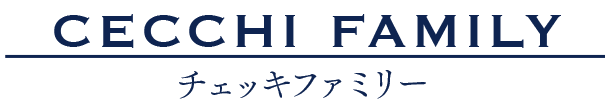 CECCHI FAMILY

チェッキファミリー